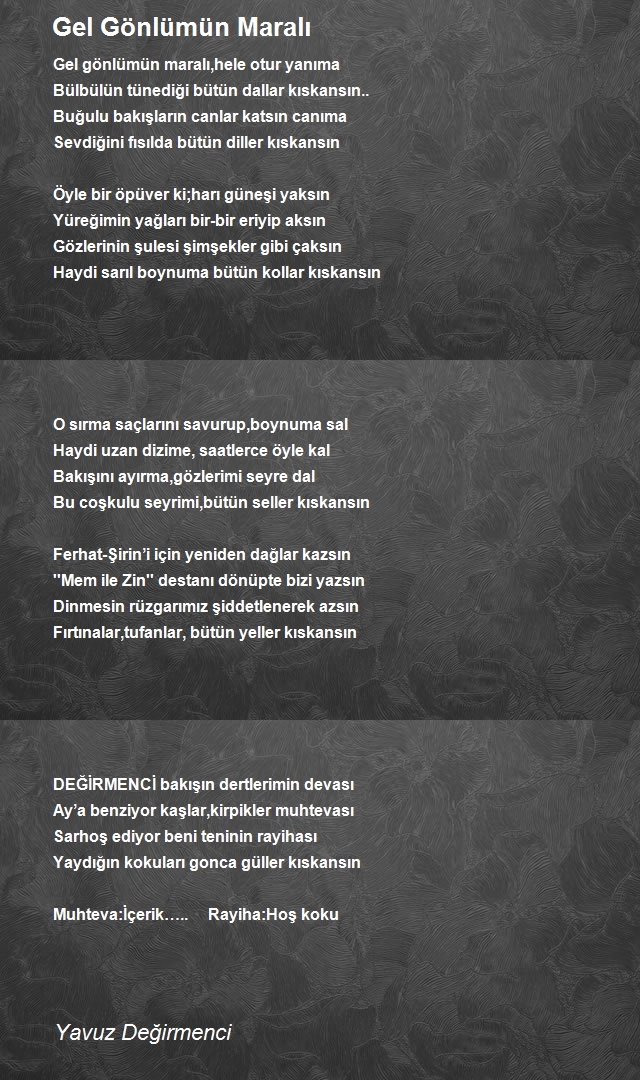 Gel Gönlümün Maralı

Gel gönlümün maralı,hele otur yanıma
Bülbülün tünediği bütün dallar kıskansın..
Buğulu bakışların canlar katsın canıma
Sevdiğini fısılda bütün diller kıskansın

Öyle bir öpüver ki;harı güneşi yaksın
Yüreğimin yağları bir-bir eriyip aksın
Gözlerinin şulesi şimşekler gibi çaksın
Haydi sarıl boynuma bütün kollar kıskansın

O sırma saçlarını savurup,boynuma sal
Haydi uzan dizime, saatlerce öyle kal
Bakışını ayırma,gözlerimi seyre dal
Bu coşkulu seyrimi,bütün seller kıskansın

Ferhat-Şirin'i için yeniden dağlar kazsın
''Mem ile Zin'' destanı dönüpte bizi yazsın
Dinmesin rüzgarımız şiddetlenerek azsın
Fırtınalar,tufanlar, bütün yeller kıskansın

DEĞİRMENCİ bakışın dertlerimin devası
Ay'a benziyor kaşlar,kirpikler muhtevası
Sarhoş ediyor beni teninin rayihası
Yaydığın kokuları gonca güller kıskansın

Muhteva:İçerik….. Rayiha:Hoş koku

Yavuz Değirmenci